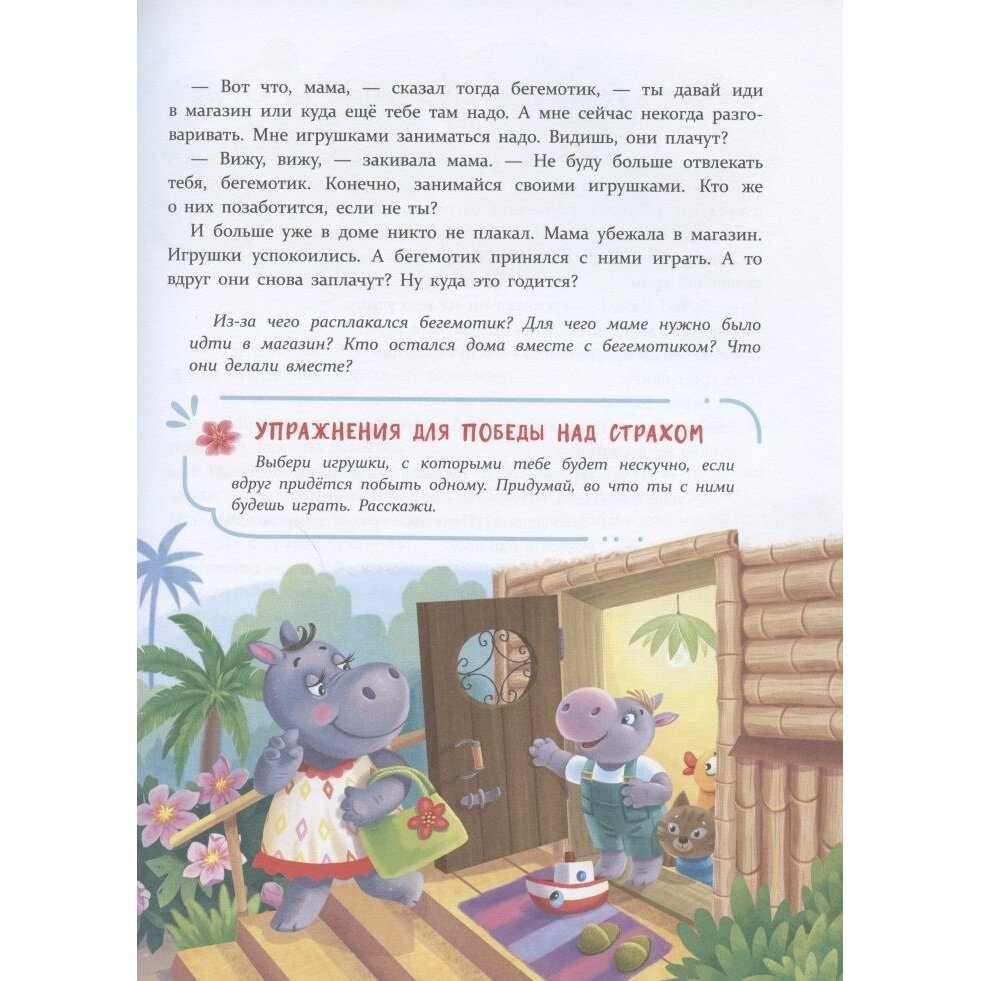 — Вот что, мама, — сказал тогда бегемотик, — ты давай иди в магазин или куда ещё тебе там надо. А мне сейчас некогда разговаривать. Мне игрушками заниматься надо. Видишь, они плачут?

— Вижу, вижу, — закивала мама. — Не буду больше отвлекать тебя, бегемотик. Конечно, занимайся своими игрушками. Кто же о них позаботится, если не ты?

И больше уже в доме никто не плакал. Мама убежала в магазин. Игрушки успокоились. А бегемотик принялся с ними играть. А то вдруг они снова заплачут? Ну куда это годится?

Из-за чего расплакался бегемотик? Для чего маме нужно было идти в магазин? Кто остался дома вместе с бегемотиком? Что они делали вместе?

УПРАЖНЕНИЯ ДЛЯ ПОБЕДЫ НАД СТРАХОМ

Выбери игрушки, с которыми тебе будет нескучно, если вдруг придётся побыть одному. Придумай, во что ты с ними будешь играть. Расскажи.